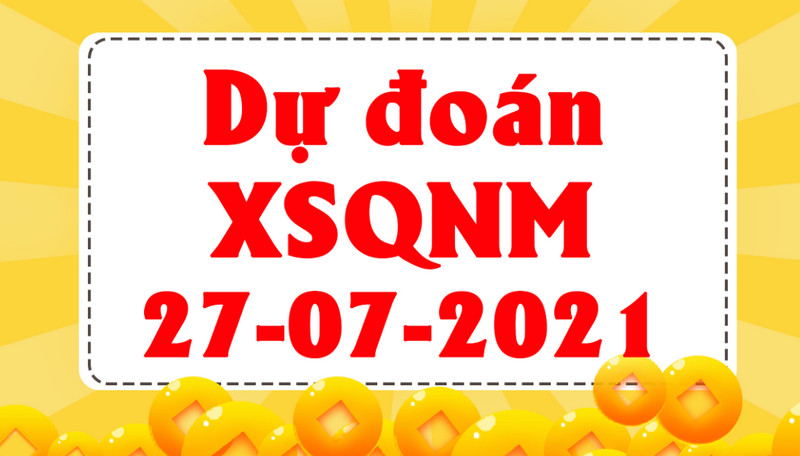 Dự đoán
XSQNM
27-07-2021